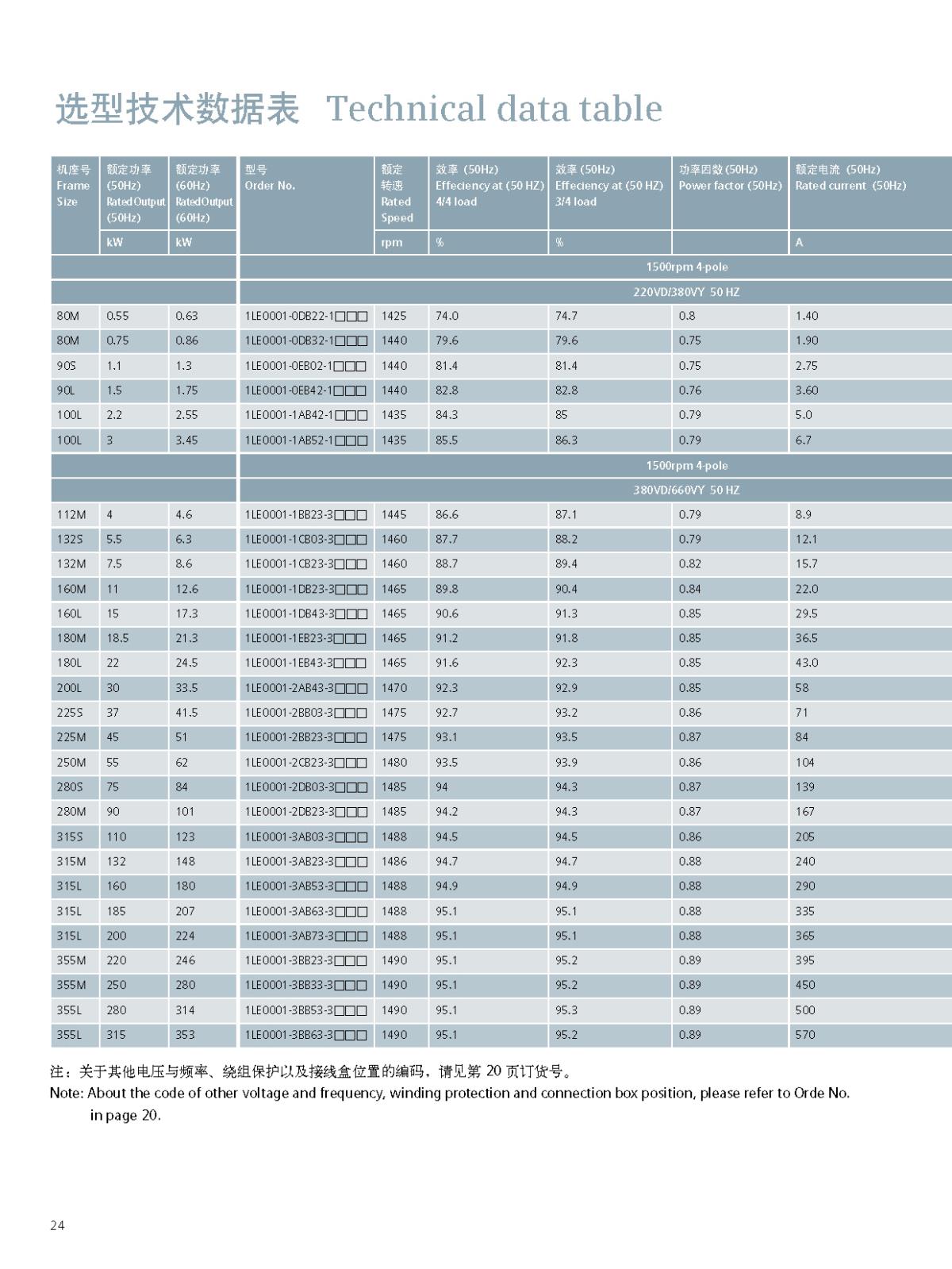 选型技术数据表 Technical data table

| 机座号 Frame Size | 额定功率 (50Hz) Rated Output (50Hz) | 额定功率 (60Hz) Rated Output (60Hz) | 型号 Order No. | 额定转速 Rated Speed | 效率 (50Hz) Effeciency at (50 HZ) 4/4 load | 效率 (50Hz) Effeciency at (50 HZ) 3/4 load | 功率因数 (50Hz) Power factor (50Hz) | 额定电流 (50Hz) Rated current (50Hz) |
|---|---|---|---|---|---|---|---|---|
| | kW | kW | | rpm | % | % | | A |
| | | | 1500rpm 4-pole | | | | | |
| | | | 220VD/380VY 50 HZ | | | | | |
| 80M | 0.55 | 0.63 | 1LE0001-0DB22-1□□□ | 1425 | 74.0 | 74.7 | 0.8 | 1.40 |
| 80M | 0.75 | 0.86 | 1LE0001-0DB32-1□□□ | 1440 | 79.6 | 79.6 | 0.75 | 1.90 |
| 90S | 1.1 | 1.3 | 1LE0001-0EB02-1□□□ | 1440 | 81.4 | 81.4 | 0.75 | 2.75 |
| 90L | 1.5 | 1.75 | 1LE0001-0EB42-1□□□ | 1440 | 82.8 | 82.8 | 0.76 | 3.60 |
| 100L | 2.2 | 2.55 | 1LE0001-1AB42-1□□□ | 1435 | 84.3 | 85 | 0.79 | 5.0 |
| 100L | 3 | 3.45 | 1LE0001-1AB52-1□□□ | 1435 | 85.5 | 86.3 | 0.79 | 6.7 |
| | | | 1500rpm 4-pole | | | | | |
| | | | 380VD/660VY 50 HZ | | | | | |
| 112M | 4 | 4.6 | 1LE0001-1BB23-3□□□ | 1445 | 86.6 | 87.1 | 0.79 | 8.9 |
| 132S | 5.5 | 6.3 | 1LE0001-1CB03-3□□□ | 1460 | 87.7 | 88.2 | 0.79 | 12.1 |
| 132M | 7.5 | 8.6 | 1LE0001-1CB23-3□□□ | 1460 | 88.7 | 89.4 | 0.82 | 15.7 |
| 160M | 11 | 12.6 | 1LE0001-1DB23-3□□□ | 1465 | 89.8 | 90.4 | 0.84 | 22.0 |
| 160L | 15 | 17.3 | 1LE0001-1DB43-3□□□ | 1465 | 90.6 | 91.3 | 0.85 | 29.5 |
| 180M | 18.5 | 21.3 | 1LE0001-1EB23-3□□□ | 1465 | 91.2 | 91.8 | 0.85 | 36.5 |
| 180L | 22 | 24.5 | 1LE0001-1EB43-3□□□ | 1465 | 91.6 | 92.3 | 0.85 | 43.0 |
| 200L | 30 | 33.5 | 1LE0001-2AB43-3□□□ | 1470 | 92.3 | 92.9 | 0.85 | 58 |
| 225S | 37 | 41.5 | 1LE0001-2BB03-3□□□ | 1475 | 92.7 | 93.2 | 0.86 | 71 |
| 225M | 45 | 51 | 1LE0001-2BB23-3□□□ | 1475 | 93.1 | 93.5 | 0.87 | 84 |
| 250M | 55 | 62 | 1LE0001-2CB23-3□□□ | 1480 | 93.5 | 93.9 | 0.86 | 104 |
| 280S | 75 | 84 | 1LE0001-2DB03-3□□□ | 1485 | 94 | 94.3 | 0.87 | 139 |
| 280M | 90 | 101 | 1LE0001-2DB23-3□□□ | 1485 | 94.2 | 94.3 | 0.87 | 167 |
| 315S | 110 | 123 | 1LE0001-3AB03-3□□□ | 1488 | 94.5 | 94.5 | 0.86 | 205 |
| 315M | 132 | 148 | 1LE0001-3AB23-3□□□ | 1486 | 94.7 | 94.7 | 0.88 | 240 |
| 315L | 160 | 180 | 1LE0001-3AB53-3□□□ | 1488 | 94.9 | 94.9 | 0.88 | 290 |
| 315L | 185 | 207 | 1LE0001-3AB63-3□□□ | 1488 | 95.1 | 95.1 | 0.88 | 335 |
| 315L | 200 | 224 | 1LE0001-3AB73-3□□□ | 1488 | 95.1 | 95.1 | 0.88 | 365 |
| 355M | 220 | 246 | 1LE0001-3BB23-3□□□ | 1490 | 95.1 | 95.2 | 0.89 | 395 |
| 355M | 250 | 280 | 1LE0001-3BB33-3□□□ | 1490 | 95.1 | 95.2 | 0.89 | 450 |
| 355L | 280 | 314 | 1LE0001-3BB53-3□□□ | 1490 | 95.1 | 95.3 | 0.89 | 500 |
| 355L | 315 | 353 | 1LE0001-3BB63-3□□□ | 1490 | 95.1 | 95.2 | 0.89 | 570 |

注：关于其他电压与频率、绕组保护以及接线盒位置的编码，请见第 20 页订货号。
Note: About the code of other voltage and frequency, winding protection and connection box position, please refer to Orde No. in page 20.

24